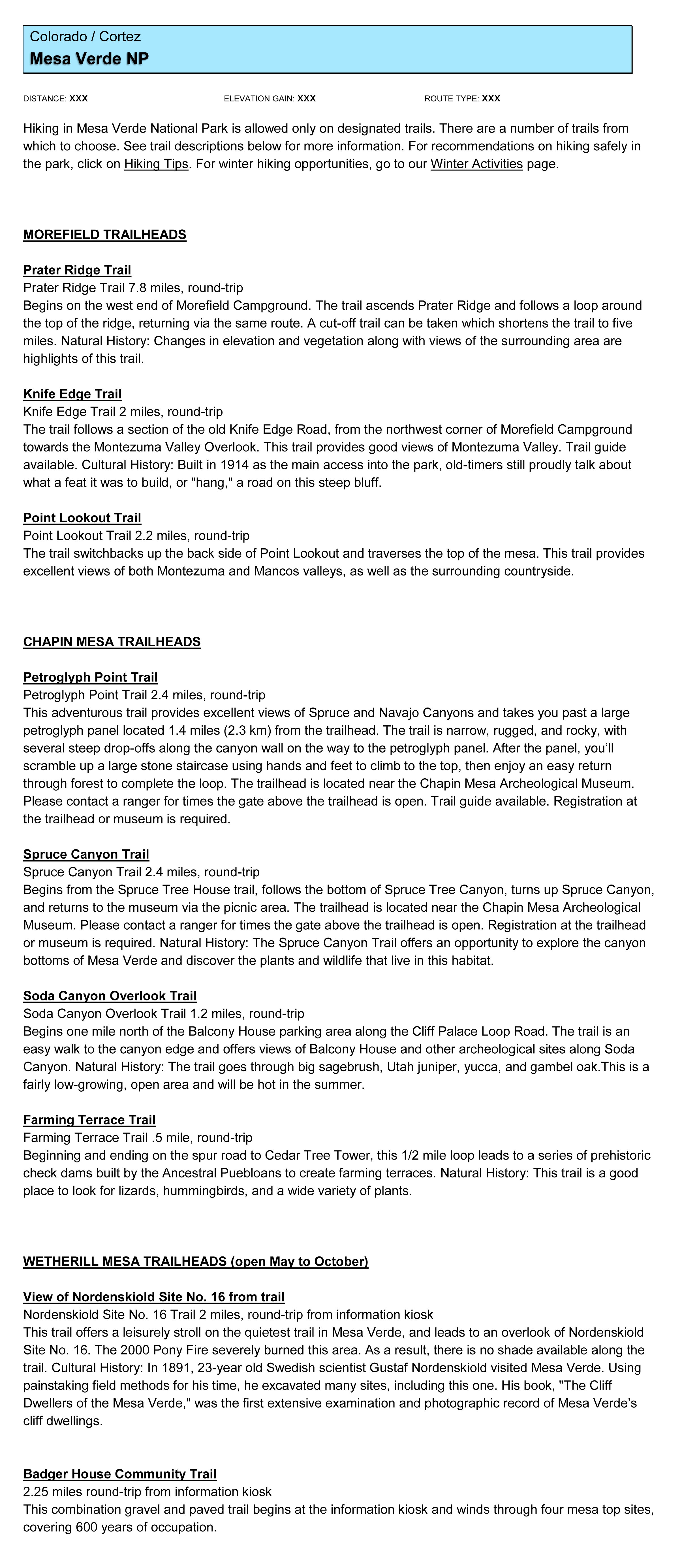 Colorado / Cortez
Mesa Verde NP

DISTANCE: XXX ELEVATION GAIN: XXX ROUTE TYPE: XXX

Hiking in Mesa Verde National Park is allowed only on designated trails. There are a number of trails from which to choose. See trail descriptions below for more information. For recommendations on hiking safely in the park, click on Hiking Tips. For winter hiking opportunities, go to our Winter Activities page.

MOREFIELD TRAILHEADS

Prater Ridge Trail
Prater Ridge Trail 7.8 miles, round-trip
Begins on the west end of Morefield Campground. The trail ascends Prater Ridge and follows a loop around the top of the ridge, returning via the same route. A cut-off trail can be taken which shortens the trail to five miles. Natural History: Changes in elevation and vegetation along with views of the surrounding area are highlights of this trail.

Knife Edge Trail
Knife Edge Trail 2 miles, round-trip
The trail follows a section of the old Knife Edge Road, from the northwest corner of Morefield Campground towards the Montezuma Valley Overlook. This trail provides good views of Montezuma Valley. Trail guide available. Cultural History: Built in 1914 as the main access into the park, old-timers still proudly talk about what a feat it was to build, or "hang," a road on this steep bluff.

Point Lookout Trail
Point Lookout Trail 2.2 miles, round-trip
The trail switchbacks up the back side of Point Lookout and traverses the top of the mesa. This trail provides excellent views of both Montezuma and Mancos valleys, as well as the surrounding countryside.

CHAPIN MESA TRAILHEADS

Petroglyph Point Trail
Petroglyph Point Trail 2.4 miles, round-trip
This adventurous trail provides excellent views of Spruce and Navajo Canyons and takes you past a large petroglyph panel located 1.4 miles (2.3 km) from the trailhead. The trail is narrow, rugged, and rocky, with several steep drop-offs along the canyon wall on the way to the petroglyph panel. After the panel, you'll scramble up a large stone staircase using hands and feet to climb to the top, then enjoy an easy return through forest to complete the loop. The trailhead is located near the Chapin Mesa Archeological Museum. Please contact a ranger for times the gate above the trailhead is open. Trail guide available. Registration at the trailhead or museum is required.

Spruce Canyon Trail
Spruce Canyon Trail 2.4 miles, round-trip
Begins from the Spruce Tree House trail, follows the bottom of Spruce Tree Canyon, turns up Spruce Canyon, and returns to the museum via the picnic area. The trailhead is located near the Chapin Mesa Archeological Museum. Please contact a ranger for times the gate above the trailhead is open. Registration at the trailhead or museum is required. Natural History: The Spruce Canyon Trail offers an opportunity to explore the canyon bottoms of Mesa Verde and discover the plants and wildlife that live in this habitat.

Soda Canyon Overlook Trail
Soda Canyon Overlook Trail 1.2 miles, round-trip
Begins one mile north of the Balcony House parking area along the Cliff Palace Loop Road. The trail is an easy walk to the canyon edge and offers views of Balcony House and other archeological sites along Soda Canyon. Natural History: The trail goes through big sagebrush, Utah juniper, yucca, and gambel oak.This is a fairly low-growing, open area and will be hot in the summer.

Farming Terrace Trail
Farming Terrace Trail .5 mile, round-trip
Beginning and ending on the spur road to Cedar Tree Tower, this 1/2 mile loop leads to a series of prehistoric check dams built by the Ancestral Puebloans to create farming terraces. Natural History: This trail is a good place to look for lizards, hummingbirds, and a wide variety of plants.

WETHERILL MESA TRAILHEADS (open May to October)

View of Nordenskiold Site No. 16 from trail
Nordenskiold Site No. 16 Trail 2 miles, round-trip from information kiosk
This trail offers a leisurely stroll on the quietest trail in Mesa Verde, and leads to an overlook of Nordenskiold Site No. 16. The 2000 Pony Fire severely burned this area. As a result, there is no shade available along the trail. Cultural History: In 1891, 23-year old Swedish scientist Gustaf Nordenskiold visited Mesa Verde. Using painstaking field methods for his time, he excavated many sites, including this one. His book, "The Cliff Dwellers of the Mesa Verde," was the first extensive examination and photographic record of Mesa Verde's cliff dwellings.

Badger House Community Trail
2.25 miles round-trip from information kiosk
This combination gravel and paved trail begins at the information kiosk and winds through four mesa top sites, covering 600 years of occupation.